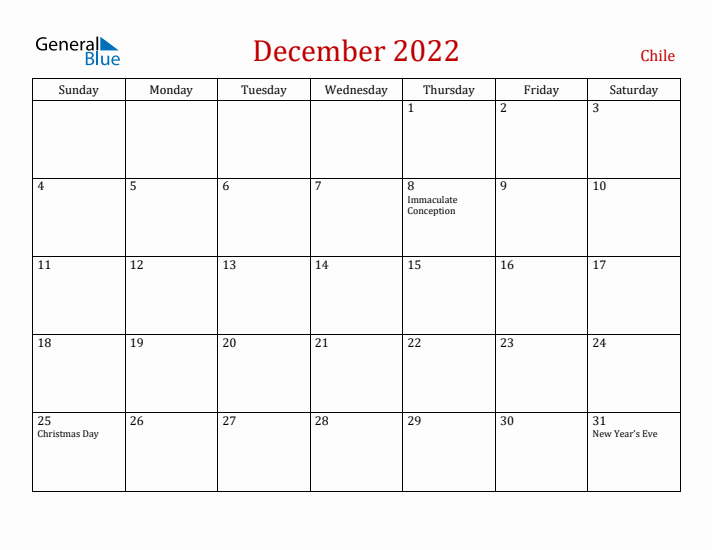 General Blue

December 2022

Chile

| Sunday | Monday | Tuesday | Wednesday | Thursday | Friday | Saturday |
|---|---|---|---|---|---|---|
| | | | | 1 | 2 | 3 |
| 4 | 5 | 6 | 7 | 8 Immaculate Conception | 9 | 10 |
| 11 | 12 | 13 | 14 | 15 | 16 | 17 |
| 18 | 19 | 20 | 21 | 22 | 23 | 24 |
| 25 Christmas Day | 26 | 27 | 28 | 29 | 30 | 31 New Year's Eve |